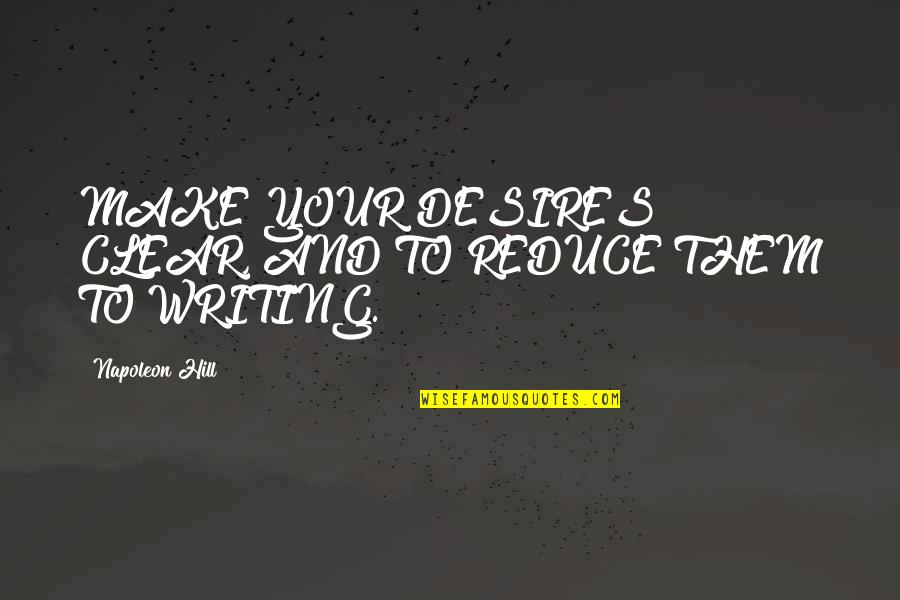 MAKE YOUR DESIRES CLEAR, AND TO REDUCE THEM TO WRITING.

Napoleon Hill

WISEFAMOUSQUOTES.COM